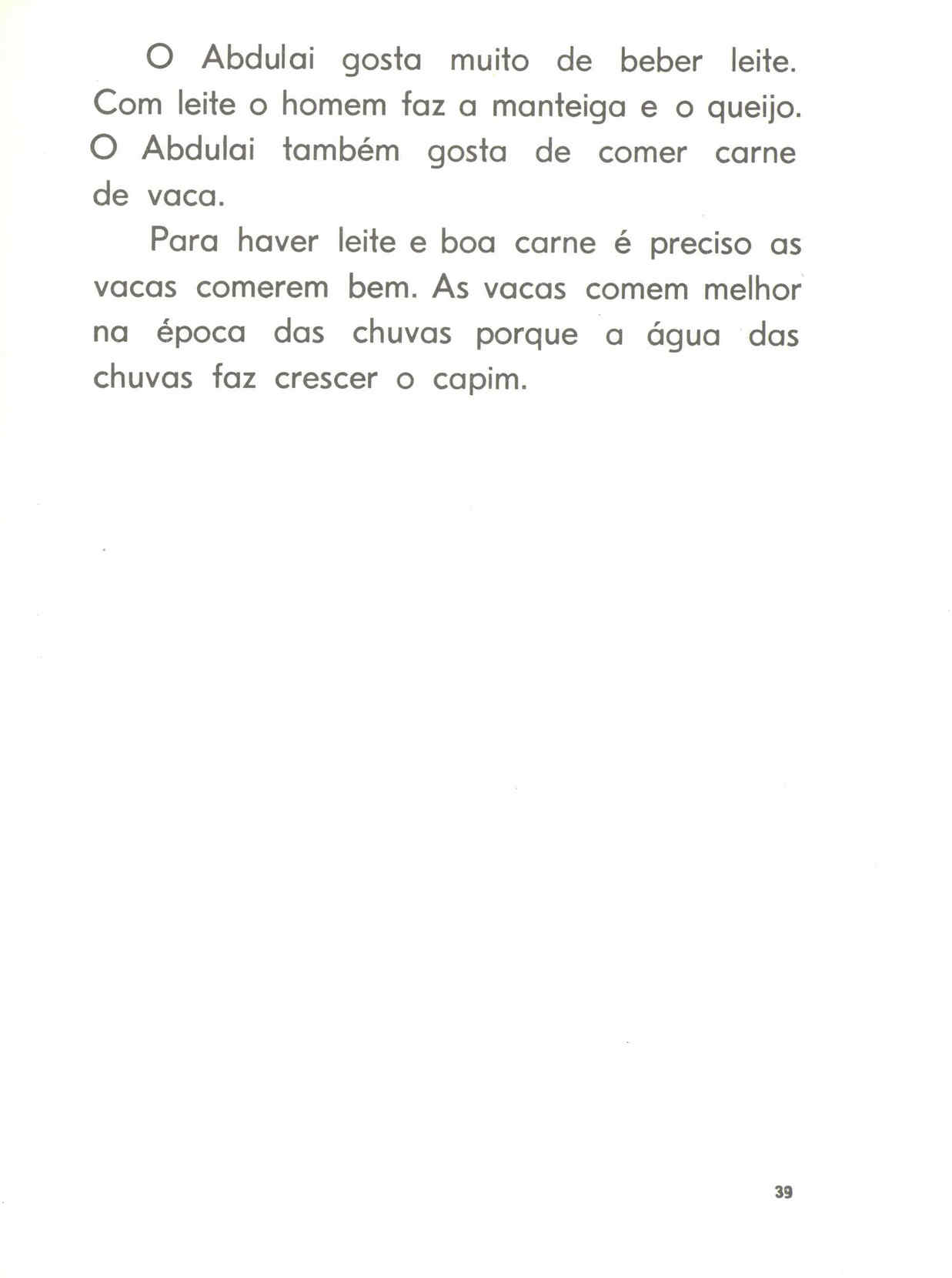 O Abdulai gosta muito de beber leite. Com leite o homem faz a manteiga e o queijo. O Abdulai também gosta de comer carne de vaca.

Para haver leite e boa carne é preciso as vacas comerem bem. As vacas comem melhor na época das chuvas porque a água das chuvas faz crescer o capim.

39